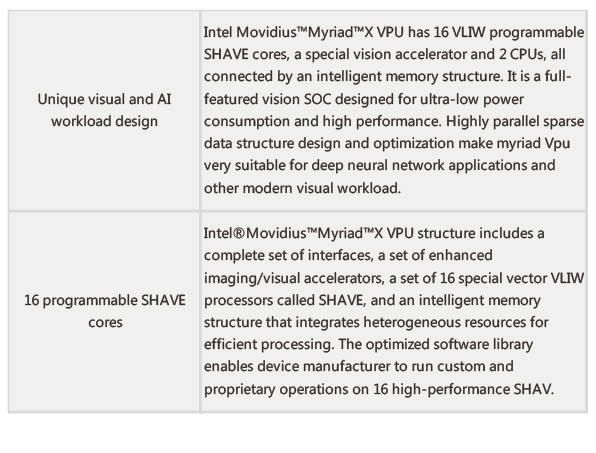 | | |
|---|---|
| Unique visual and AI workload design | Intel Movidius™Myriad™X VPU has 16 VLIW programmable SHAVE cores, a special vision accelerator and 2 CPUs, all connected by an intelligent memory structure. It is a full-featured vision SOC designed for ultra-low power consumption and high performance. Highly parallel sparse data structure design and optimization make myriad Vpu very suitable for deep neural network applications and other modern visual workload. |
| 16 programmable SHAVE cores | Intel®Movidius™Myriad™X VPU structure includes a complete set of interfaces, a set of enhanced imaging/visual accelerators, a set of 16 special vector VLIW processors called SHAVE, and an intelligent memory structure that integrates heterogeneous resources for efficient processing. The optimized software library enables device manufacturer to run custom and proprietary operations on 16 high-performance SHAV. |